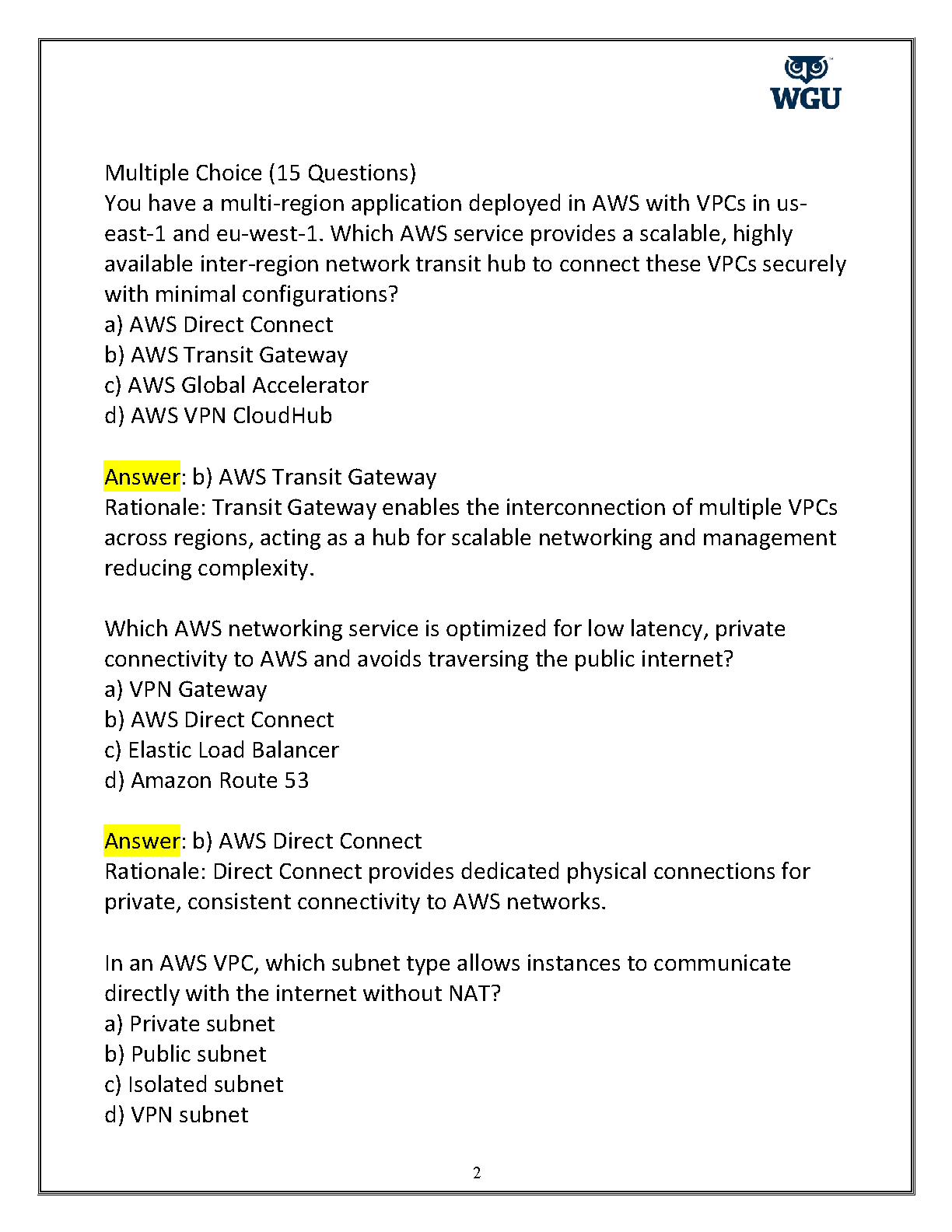 WGU

Multiple Choice (15 Questions)
You have a multi-region application deployed in AWS with VPCs in us-east-1 and eu-west-1. Which AWS service provides a scalable, highly available inter-region network transit hub to connect these VPCs securely with minimal configurations?
a) AWS Direct Connect
b) AWS Transit Gateway
c) AWS Global Accelerator
d) AWS VPN CloudHub

Answer: b) AWS Transit Gateway
Rationale: Transit Gateway enables the interconnection of multiple VPCs across regions, acting as a hub for scalable networking and management reducing complexity.

Which AWS networking service is optimized for low latency, private connectivity to AWS and avoids traversing the public internet?
a) VPN Gateway
b) AWS Direct Connect
c) Elastic Load Balancer
d) Amazon Route 53

Answer: b) AWS Direct Connect
Rationale: Direct Connect provides dedicated physical connections for private, consistent connectivity to AWS networks.

In an AWS VPC, which subnet type allows instances to communicate directly with the internet without NAT?
a) Private subnet
b) Public subnet
c) Isolated subnet
d) VPN subnet

2